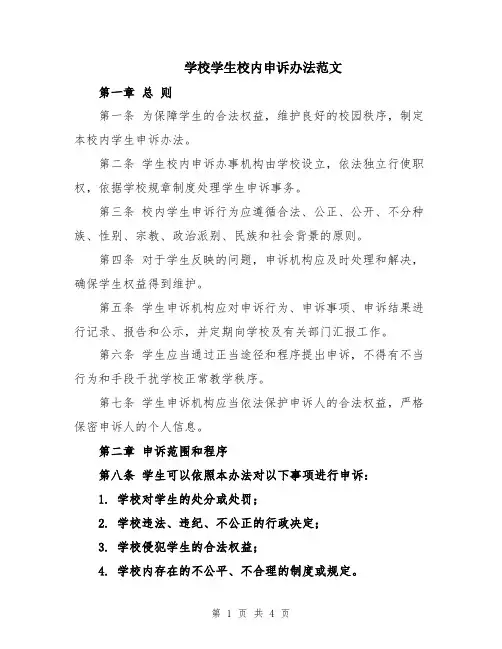 学校学生校内申诉办法范文

第一章 总 则

第一条 为保障学生的合法权益，维护良好的校园秩序，制定本校内学生申诉办法。

第二条 学生校内申诉办事机构由学校设立，依法独立行使职权，依据学校规章制度处理学生申诉事务。

第三条 校内学生申诉行为应遵循合法、公正、公开、不分种族、性别、宗教、政治派别、民族和社会背景的原则。

第四条 对于学生反映的问题，申诉机构应及时处理和解决，确保学生权益得到维护。

第五条 学生申诉机构应对申诉行为、申诉事项、申诉结果进行记录、报告和公示，并定期向学校及有关部门汇报工作。

第六条 学生应当通过正当途径和程序提出申诉，不得有不当行为和手段干扰学校正常教学秩序。

第七条 学生申诉机构应当依法保护申诉人的合法权益，严格保密申诉人的个人信息。

第二章 申诉范围和程序

第八条 学生可以依照本办法对以下事项进行申诉：

1. 学校对学生的处分或处罚；

2. 学校违法、违纪、不公正的行政决定；

3. 学校侵犯学生的合法权益；

4. 学校内存在的不公平、不合理的制度或规定。

第 1 页 共 4 页